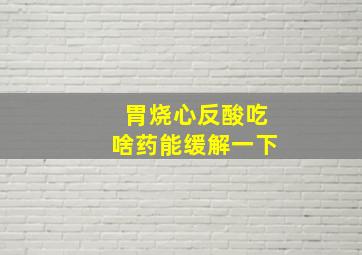 胃烧心反酸吃
啥药能缓解一下